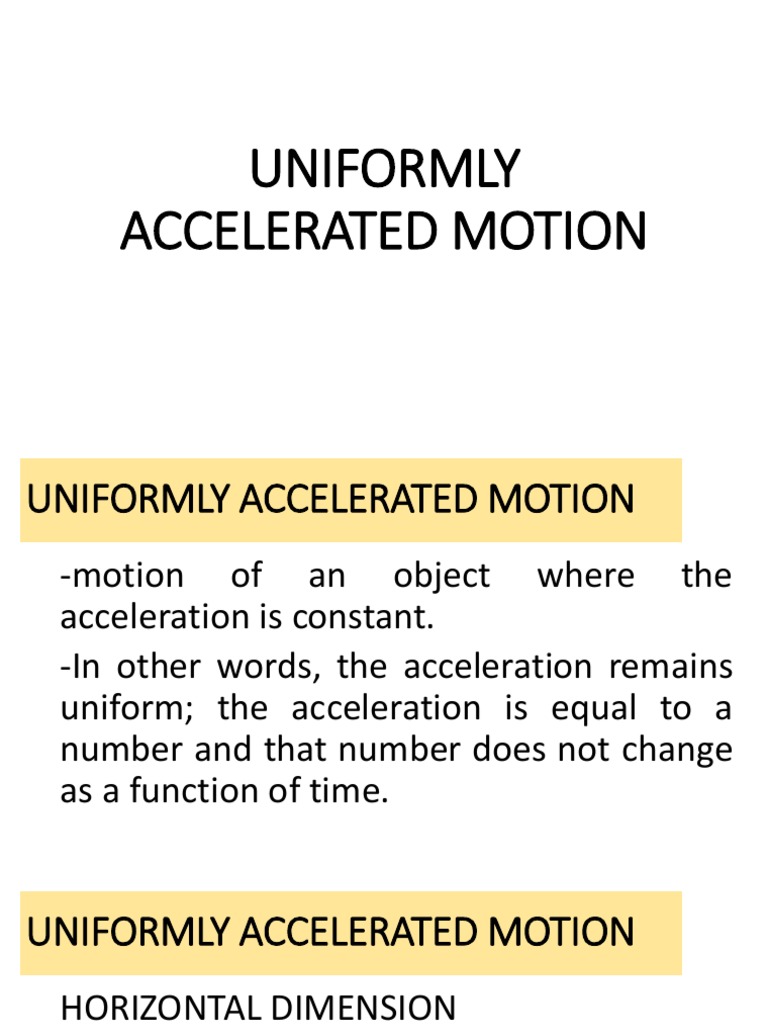 UNIFORMLY
ACCELERATED MOTION

UNIFORMLY ACCELERATED MOTION

-motion of an object where the acceleration is constant.

-In other words, the acceleration remains uniform; the acceleration is equal to a number and that number does not change as a function of time.

UNIFORMLY ACCELERATED MOTION

HORIZONTAL DIMENSION